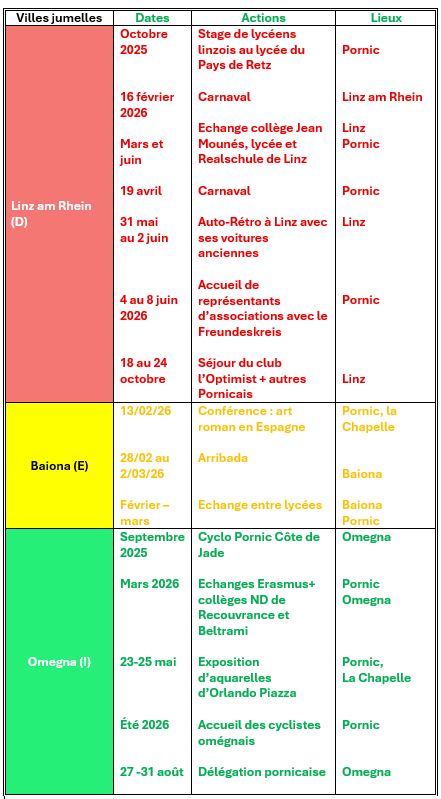 | Villes jumelles | Dates | Actions | Lieux |
|---|---|---|---|
| Linz am Rhein (D) | Octobre 2025 | Stage de lycéens linzois au lycée du Pays de Retz | Pornic |
| | 16 février 2026 | Carnaval | Linz am Rhein |
| | Mars et juin | Echange collège Jean Mounés, lycée et Realschule de Linz | Linz Pornic |
| | 19 avril | Carnaval | Pornic |
| | 31 mai au 2 juin | Auto-Rétro à Linz avec ses voitures anciennes | Linz |
| | 4 au 8 juin 2026 | Accueil de représentants d'associations avec le Freundeskreis | Pornic |
| | 18 au 24 octobre | Séjour du club l'Optimist + autres Pornicais | Linz |
| Baiona (E) | 13/02/26 | Conférence : art roman en Espagne | Pornic, la Chapelle |
| | 28/02 au 2/03/26 | Arribada | Baiona |
| | Février – mars | Echange entre lycées | Baiona Pornic |
| Omegna (I) | Septembre 2025 | Cyclo Pornic Côte de Jade | Omegna |
| | Mars 2026 | Echanges Erasmus+ collèges ND de Recouvrance et Beltrami | Pornic Omegna |
| | 23-25 mai | Exposition d'aquarelles d'Orlando Piazza | Pornic, La Chapelle |
| | Été 2026 | Accueil des cyclistes omégnais | Pornic |
| | 27 -31 août | Délégation pornicaise | Omegna |